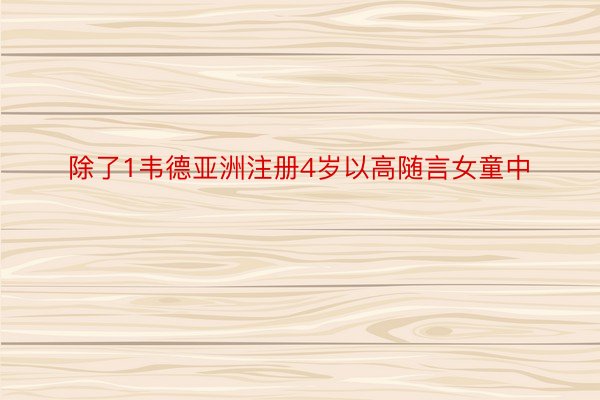 除了1韦德亚洲注册4岁以高随言女童中